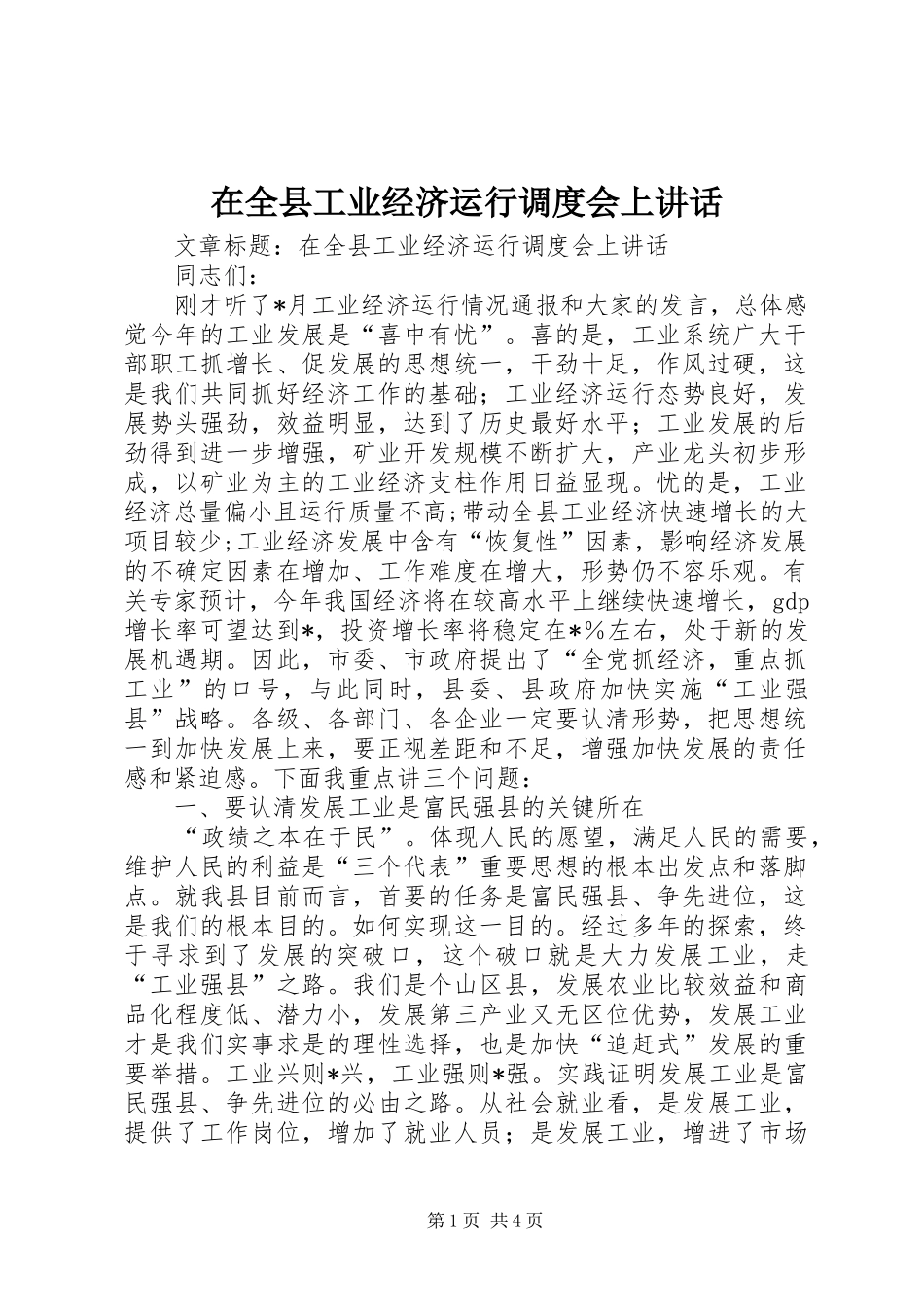 在全县工业经济运行调度会上讲话

文章标题：在全县工业经济运行调度会上讲话

同志们：

刚才听了*月工业经济运行情况通报和大家的发言，总体感觉今年的工业发展是“喜中有忧”。喜的是，工业系统广大干部职工抓增长、促发展的思想统一，干劲十足，作风过硬，这是我们共同抓好经济工作的基础；工业经济运行态势良好，发展势头强劲，效益明显，达到了历史最好水平；工业发展的后劲得到进一步增强，矿业开发规模不断扩大，产业龙头初步形成，以矿业为主的工业经济支柱作用日益显现。忧的是，工业经济总量偏小且运行质量不高；带动全县工业经济快速增长的大项目较少；工业经济发展中含有“恢复性”因素，影响经济发展的不确定因素在增加、工作难度在增大，形势仍不容乐观。有关专家预计，今年我国经济将在较高水平上继续快速增长，gdp增长率可望达到*，投资增长率将稳定在*%左右，处于新的发展机遇期。因此，市委、市政府提出了“全党抓经济，重点抓工业”的口号，与此同时，县委、县政府加快实施“工业强县”战略。各级、各部门、各企业一定要认清形势，把思想统一到加快发展上来，要正视差距和不足，增强加快发展的责任感和紧迫感。下面我重点讲三个问题：

一、要认清发展工业是富民强县的关键所在

“政绩之本在于民”。体现人民的愿望，满足人民的需要，维护人民的利益是“三个代表”重要思想的根本出发点和落脚点。就我县目前而言，首要的任务是富民强县、争先进位，这是我们的根本目的。如何实现这一目的。经过多年的探索，终于寻求到了发展的突破口，这个破口就是大力发展工业，走“工业强县”之路。我们是个山区县，发展农业比较效益和商品化程度低、潜力小，发展第三产业又无区位优势，发展工业才是我们实事求是的理性选择，也是加快“追赶式”发展的重要举措。工业兴则*兴，工业强则*强。实践证明发展工业是富民强县、争先进位的必由之路。从社会就业看，是发展工业，提供了工作岗位，增加了就业人员；是发展工业，增进了市场

第1页 共4页